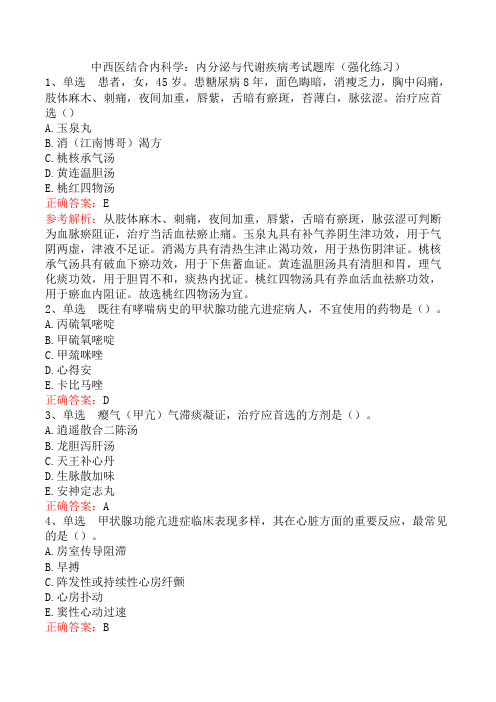 中西医结合内科学：内分泌与代谢疾病考试题库（强化练习）
1、单选　患者，女，45岁。患糖尿病8年，面色晦暗，消瘦乏力，胸中闷痛，肢体麻木、刺痛，夜间加重，唇紫，舌暗有瘀斑，苔薄白，脉弦涩。治疗应首选（）
A.玉泉丸
B.消（江南博哥）渴方
C.桃核承气汤
D.黄连温胆汤
E.桃红四物汤
正确答案：E
参考解析：从肢体麻木、刺痛，夜间加重，唇紫，舌暗有瘀斑，脉弦涩可判断为血脉瘀阻证，治疗当活血祛瘀止痛。玉泉丸具有补气养阴生津功效，用于气阴两虚，津液不足证。消渴方具有清热生津止渴功效，用于热伤阴津证。桃核承气汤具有破血下瘀功效，用于下焦蓄血证。黄连温胆汤具有清胆和胃，理气化痰功效，用于胆胃不和，痰热内扰证。桃红四物汤具有养血活血祛瘀功效，用于瘀血内阻证。故选桃红四物汤为宜。
2、单选　既往有哮喘病史的甲状腺功能亢进症病人，不宜使用的药物是（）。
A.丙硫氧嘧啶
B.甲硫氧嘧啶
C.甲巯咪唑
D.心得安
E.卡比马唑
正确答案：D
3、单选　瘿气（甲亢）气滞痰凝证，治疗应首选的方剂是（）。
A.逍遥散合二陈汤
B.龙胆泻肝汤
C.天王补心丹
D.生脉散加味
E.安神定志丸
正确答案：A
4、单选　甲状腺功能亢进症临床表现多样，其在心脏方面的重要反应，最常见的是（）。
A.房室传导阻滞
B.早搏
C.阵发性或持续性心房纤颤
D.心房扑动
E.窦性心动过速
正确答案：B